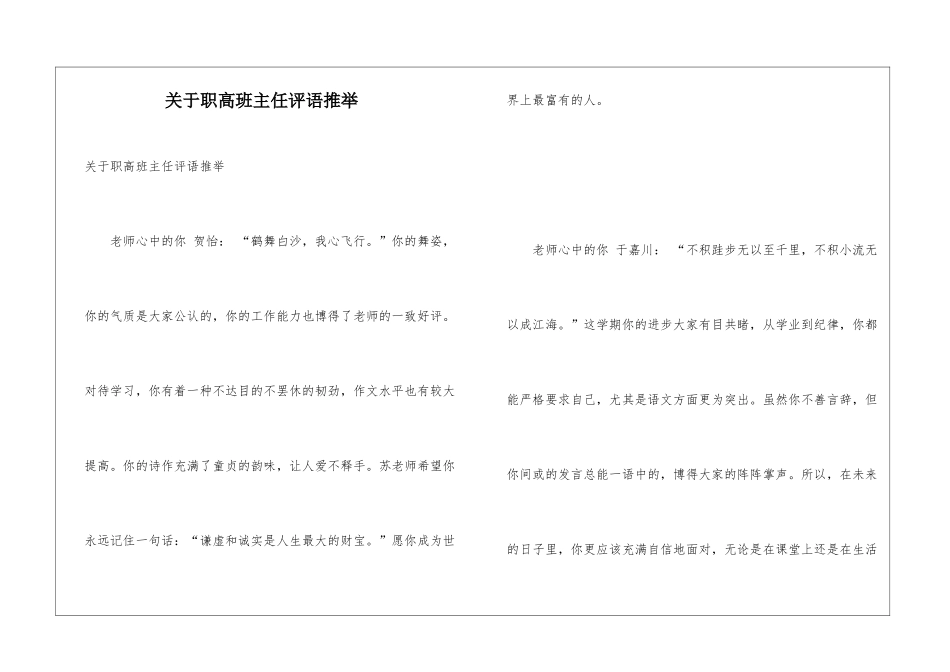 关于职高班主任评语推举

关于职高班主任评语推举

老师心中的你 贺怡：“鹤舞白沙，我心飞行。”你的舞姿，你的气质是大家公认的，你的工作能力也博得了老师的一致好评。对待学习，你有着一种不达目的不罢休的韧劲，作文水平也有较大提高。你的诗作充满了童贞的韵味，让人爱不释手。苏老师希望你永远记住一句话：“谦虚和诚实是人生最大的财宝。”愿你成为世界上最富有的人。

老师心中的你 于嘉川：“不积跬步无以至千里，不积小流无以成江海。”这学期你的进步大家有目共睹，从学业到纪律，你都能严格要求自己，尤其是语文方面更为突出。虽然你不善言辞，但你间或的发言总能一语中的，博得大家的阵阵掌声。所以，在未来的日子里，你更应该充满自信地面对，无论是在课堂上还是在生活